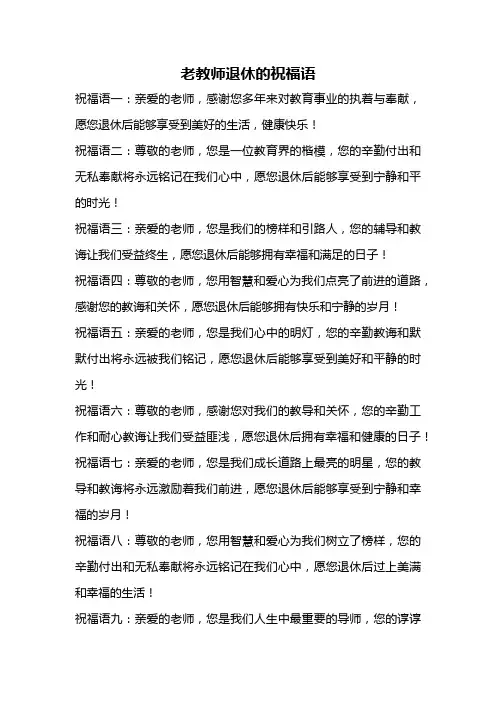 老教师退休的祝福语

祝福语一：亲爱的老师，感谢您多年来对教育事业的执着与奉献，愿您退休后能够享受到美好的生活，健康快乐！

祝福语二：尊敬的老师，您是一位教育界的楷模，您的辛勤付出和无私奉献将永远铭记在我们心中，愿您退休后能够享受到宁静和平的时光！

祝福语三：亲爱的老师，您是我们的榜样和引路人，您的辅导和教诲让我们受益终生，愿您退休后能够拥有幸福和满足的日子！

祝福语四：尊敬的老师，您用智慧和爱心为我们点亮了前进的道路，感谢您的教诲和关怀，愿您退休后能够拥有快乐和宁静的岁月！

祝福语五：亲爱的老师，您是我们心中的明灯，您的辛勤教诲和默默付出将永远被我们铭记，愿您退休后能够享受到美好和平静的时光！

祝福语六：尊敬的老师，感谢您对我们的教导和关怀，您的辛勤工作和耐心教诲让我们受益匪浅，愿您退休后拥有幸福和健康的日子！

祝福语七：亲爱的老师，您是我们成长道路上最亮的明星，您的教导和教诲将永远激励着我们前进，愿您退休后能够享受到宁静和幸福的岁月！

祝福语八：尊敬的老师，您用智慧和爱心为我们树立了榜样，您的辛勤付出和无私奉献将永远铭记在我们心中，愿您退休后过上美满和幸福的生活！

祝福语九：亲爱的老师，您是我们人生中最重要的导师，您的谆谆